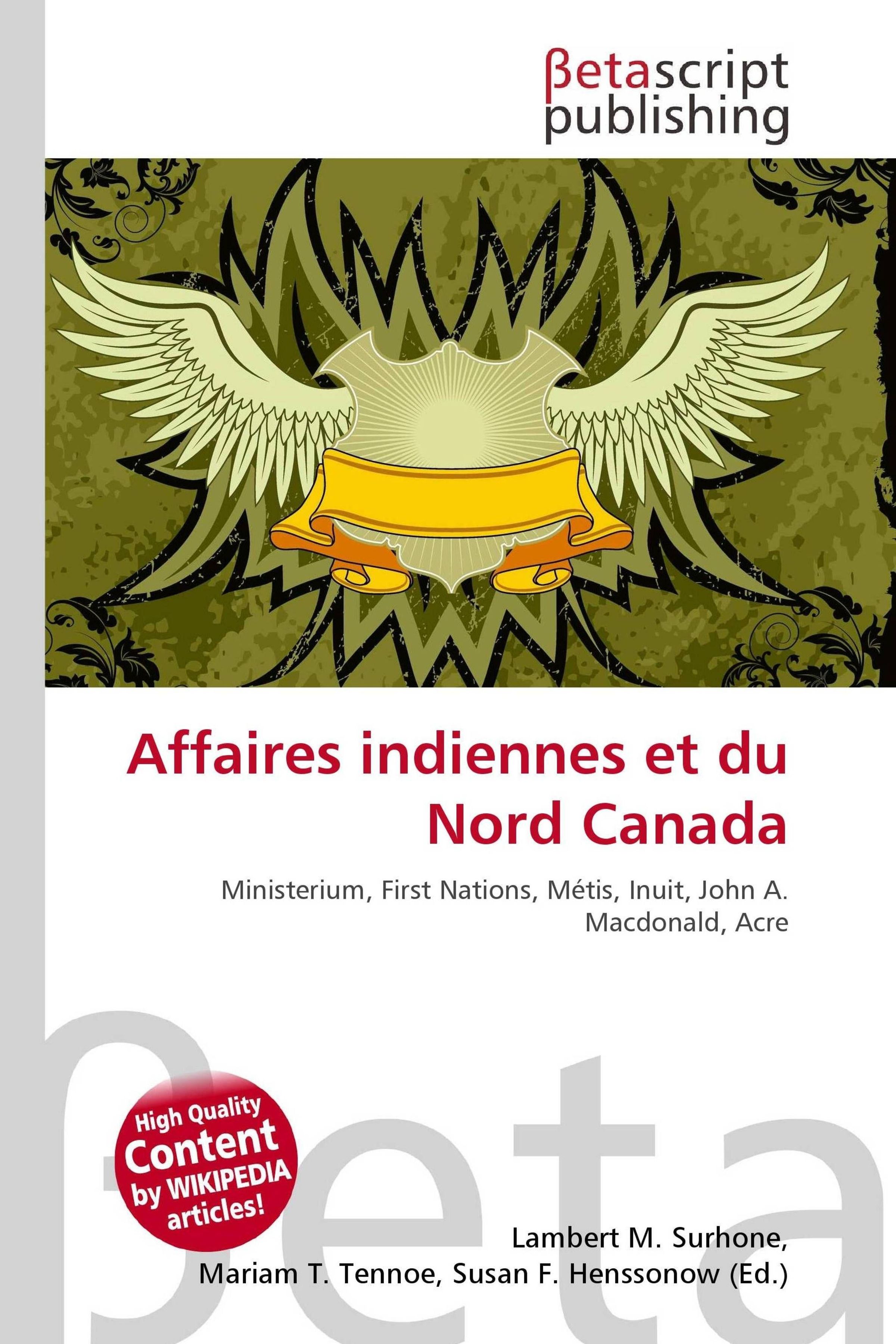 βetascript
publishing

Affaires indiennes et du Nord Canada

Ministerium, First Nations, Métis, Inuit, John A. Macdonald, Acre

High Quality Content by WIKIPEDIA articles!

Lambert M. Surhone,
Mariam T. Tennoe, Susan F. Henssonow (Ed.)

βeta